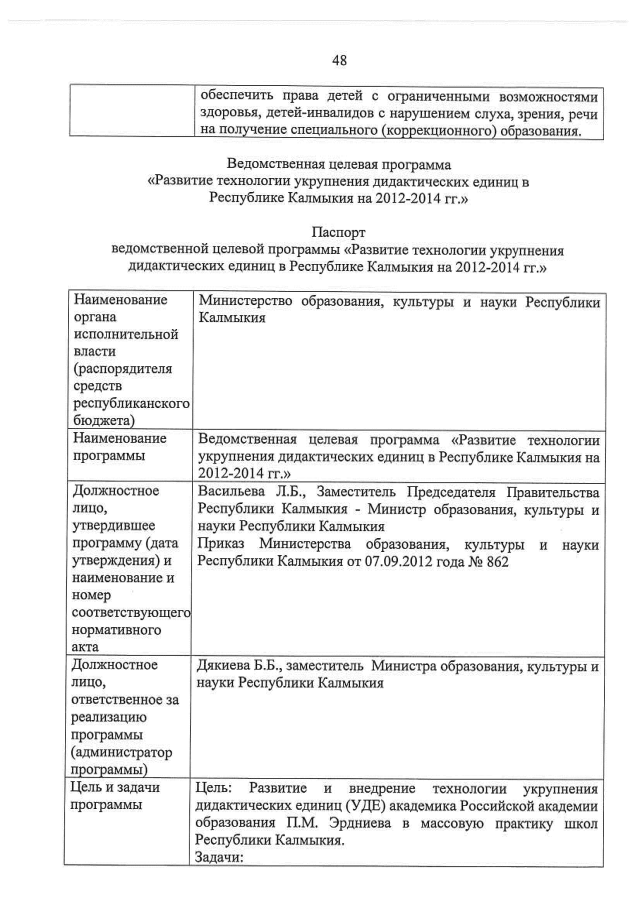 48

| | обеспечить права детей с ограниченными возможностями здоровья, детей-инвалидов с нарушением слуха, зрения, речи на получение специального (коррекционного) образования. |
|---|---|

Ведомственная целевая программа
«Развитие технологии укрупнения дидактических единиц в Республике Калмыкия на 2012-2014 гг.»

Паспорт
ведомственной целевой программы «Развитие технологии укрупнения дидактических единиц в Республике Калмыкия на 2012-2014 гг.»

| | |
|---|---|
| Наименование органа исполнительной власти (распорядителя средств республиканского бюджета) | Министерство образования, культуры и науки Республики Калмыкия |
| Наименование программы | Ведомственная целевая программа «Развитие технологии укрупнения дидактических единиц в Республике Калмыкия на 2012-2014 гг.» |
| Должностное лицо, утвердившее программу (дата утверждения) и наименование и номер соответствующего нормативного акта | Васильева Л.Б., Заместитель Председателя Правительства Республики Калмыкия - Министр образования, культуры и науки Республики Калмыкия Приказ Министерства образования, культуры и науки Республики Калмыкия от 07.09.2012 года № 862 |
| Должностное лицо, ответственное за реализацию программы (администратор программы) | Дякиева Б.Б., заместитель Министра образования, культуры и науки Республики Калмыкия |
| Цель и задачи программы | Цель: Развитие и внедрение технологии укрупнения дидактических единиц (УДЕ) академика Российской академии образования П.М. Эрдниева в массовую практику школ Республики Калмыкия. Задачи: |